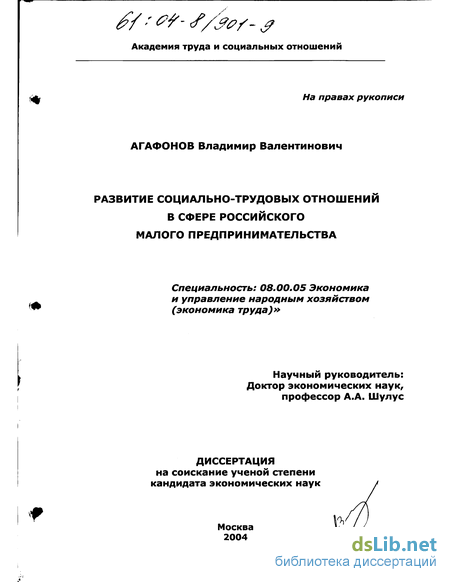 61:04-8/901-9

Академия труда и социальных отношений

На правах рукописи

АГАФОНОВ Владимир Валентинович

РАЗВИТИЕ СОЦИАЛЬНО-ТРУДОВЫХ ОТНОШЕНИЙ В СФЕРЕ РОССИЙСКОГО МАЛОГО ПРЕДПРИНИМАТЕЛЬСТВА

Специальность: 08.00.05 Экономика и управление народным хозяйством (экономика труда)»

Научный руководитель: Доктор экономических наук, профессор А.А. Шулус

ДИССЕРТАЦИЯ на соискание ученой степени кандидата экономических наук

Москва 2004

dsLib.net
библиотека диссертаций